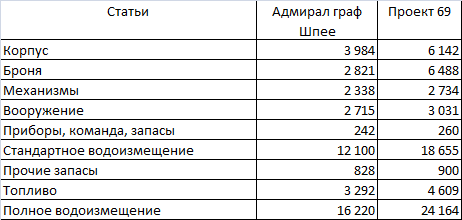 | Статьи | Адмирал граф Шпее | Проект 69 |
|---|---|---|
| Корпус | 3 984 | 6 142 |
| Броня | 2 821 | 6 488 |
| Механизмы | 2 338 | 2 734 |
| Вооружение | 2 715 | 3 031 |
| Приборы, команда, запасы | 242 | 260 |
| Стандартное водоизмещение | 12 100 | 18 655 |
| Прочие запасы | 828 | 900 |
| Топливо | 3 292 | 4 609 |
| Полное водоизмещение | 16 220 | 24 164 |